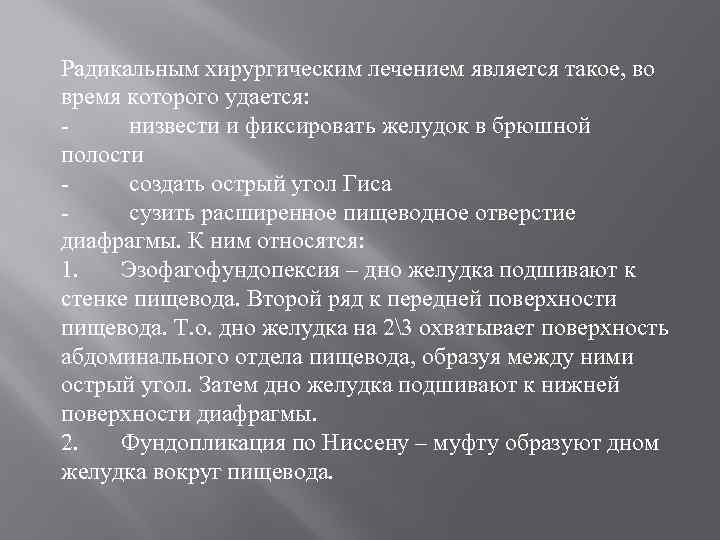 Радикальным хирургическим лечением является такое, во время которого удается:
- низвести и фиксировать желудок в брюшной полости
- создать острый угол Гиса
- сузить расширенное пищеводное отверстие диафрагмы. К ним относятся:
1. Эзофагофундопексия – дно желудка подшивают к стенке пищевода. Второй ряд к передней поверхности пищевода. Т.о. дно желудка на 2\3 охватывает поверхность абдоминального отдела пищевода, образуя между ними острый угол. Затем дно желудка подшивают к нижней поверхности диафрагмы.
2. Фундопликация по Ниссену – муфту образуют дном желудка вокруг пищевода.